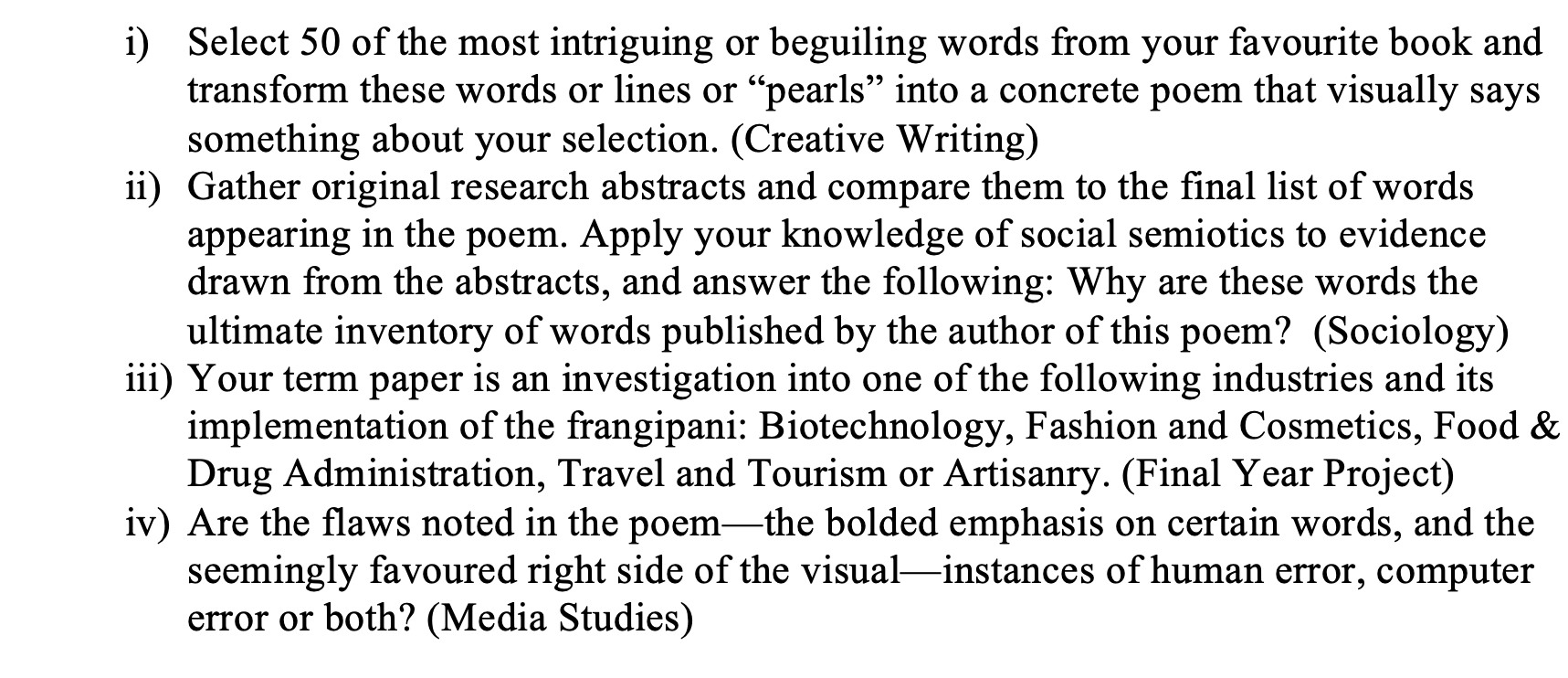 i) Select 50 of the most intriguing or beguiling words from your favourite book and transform these words or lines or “pearls” into a concrete poem that visually says something about your selection. (Creative Writing)

ii) Gather original research abstracts and compare them to the final list of words appearing in the poem. Apply your knowledge of social semiotics to evidence drawn from the abstracts, and answer the following: Why are these words the ultimate inventory of words published by the author of this poem? (Sociology)

iii) Your term paper is an investigation into one of the following industries and its implementation of the frangipani: Biotechnology, Fashion and Cosmetics, Food & Drug Administration, Travel and Tourism or Artisanry. (Final Year Project)

iv) Are the flaws noted in the poem—the bolded emphasis on certain words, and the seemingly favoured right side of the visual—instances of human error, computer error or both? (Media Studies)